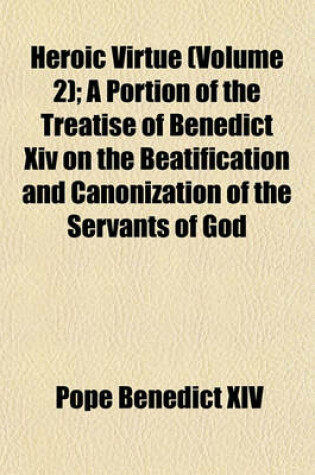 Heroic Virtue (Volume 2); A Portion of the Treatise of Benedict Xiv on the Beatification and Canonization of the Servants of God

Pope Benedict XIV